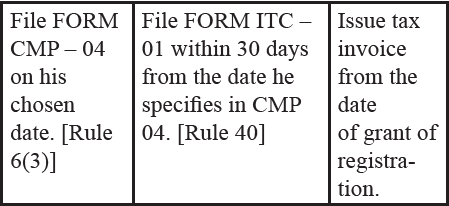 | File FORM CMP – 04 on his chosen date. [Rule 6(3)] | File FORM ITC – 01 within 30 days from the date he specifies in CMP 04. [Rule 40] | Issue tax invoice from the date of grant of registration. |
|---|---|---|